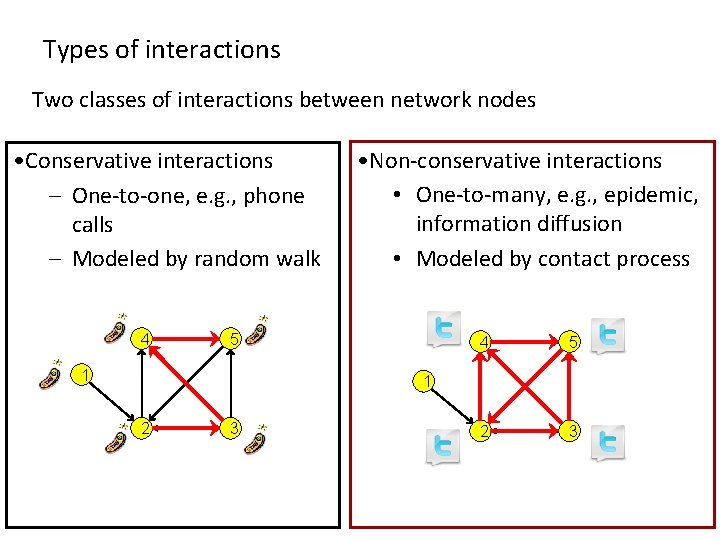 Types of interactions

Two classes of interactions between network nodes

•Conservative interactions
– One-to-one, e.g., phone calls
– Modeled by random walk

4 5 1 2 3

•Non-conservative interactions
• One-to-many, e.g., epidemic, information diffusion
• Modeled by contact process

4 5 1 2 3